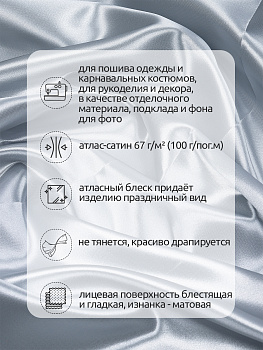 для пошива одежды и карнавальных костюмов, для рукоделия и декора, в качестве отделочного материала, подклада и фона для фото

атлас-сатин 67 г/м² (100 г/пог.м)

атласный блеск придаёт изделию праздничный вид

не тянется, красиво драпируется

лицевая поверхность блестящая и гладкая, изнанка - матовая